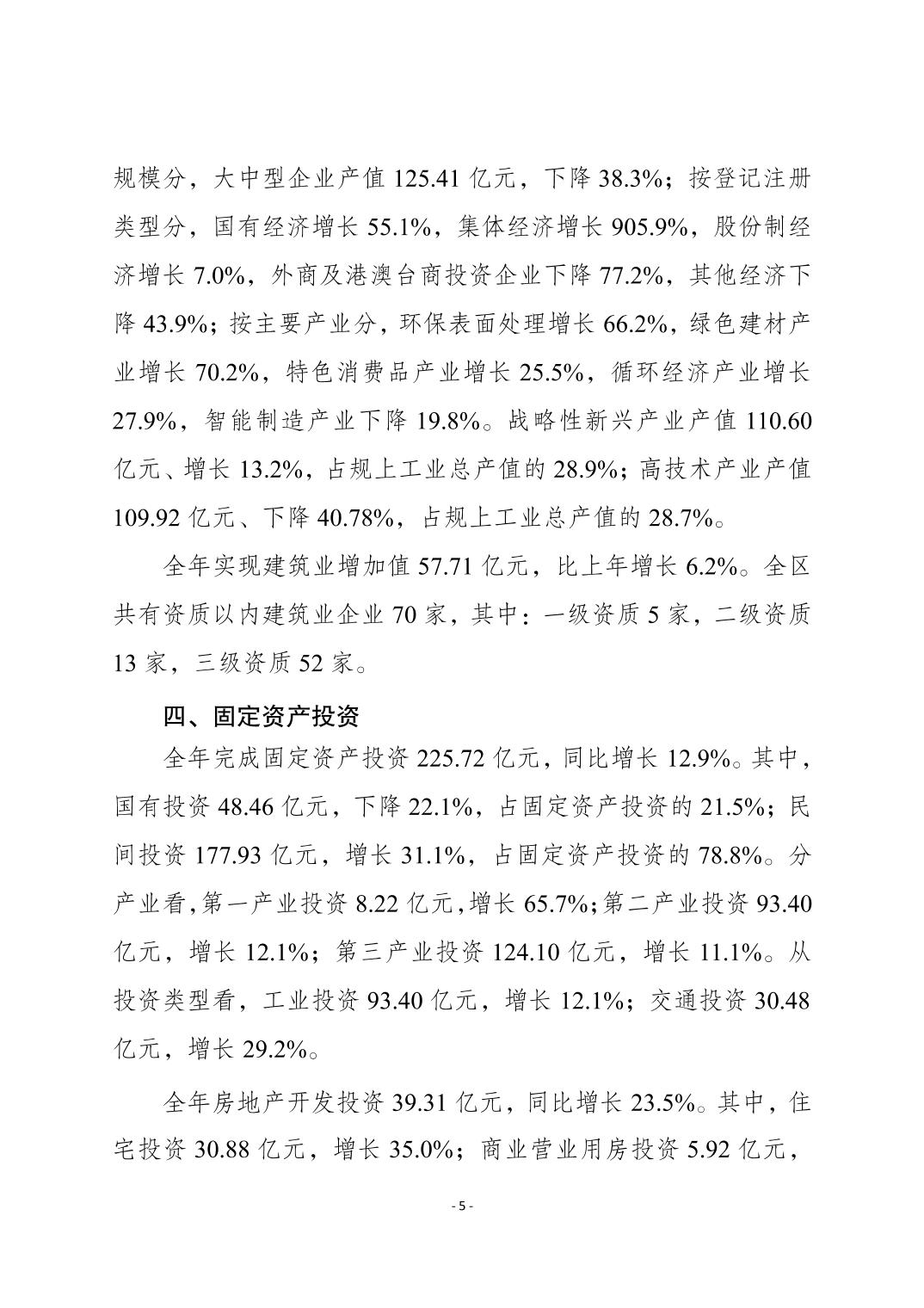 规模分，大中型企业产值 125.41 亿元，下降 38.3%；按登记注册类型分，国有经济增长 55.1%，集体经济增长 905.9%，股份制经济增长 7.0%，外商及港澳台商投资企业下降 77.2%，其他经济下降 43.9%；按主要产业分，环保表面处理增长 66.2%，绿色建材产业增长 70.2%，特色消费品产业增长 25.5%，循环经济产业增长 27.9%，智能制造产业下降 19.8%。战略性新兴产业产值 110.60 亿元、增长 13.2%，占规上工业总产值的 28.9%；高技术产业产值 109.92 亿元、下降 40.78%，占规上工业总产值的 28.7%。

全年实现建筑业增加值 57.71 亿元，比上年增长 6.2%。全区共有资质以内建筑业企业 70 家，其中：一级资质 5 家，二级资质 13 家，三级资质 52 家。

四、固定资产投资

全年完成固定资产投资 225.72 亿元，同比增长 12.9%。其中，国有投资 48.46 亿元，下降 22.1%，占固定资产投资的 21.5%；民间投资 177.93 亿元，增长 31.1%，占固定资产投资的 78.8%。分产业看，第一产业投资 8.22 亿元，增长 65.7%；第二产业投资 93.40 亿元，增长 12.1%；第三产业投资 124.10 亿元，增长 11.1%。从投资类型看，工业投资 93.40 亿元，增长 12.1%；交通投资 30.48 亿元，增长 29.2%。

全年房地产开发投资 39.31 亿元，同比增长 23.5%。其中，住宅投资 30.88 亿元，增长 35.0%；商业营业用房投资 5.92 亿元，

- 5 -